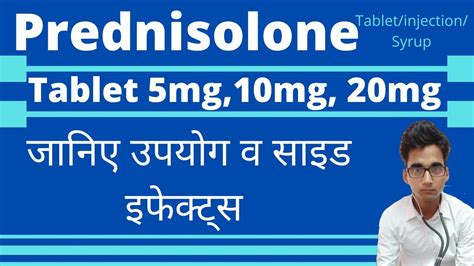 Prednisolone

Tablet/injection/ Syrup

Tablet 5mg,10mg, 20mg

जानिए उपयोग व साइड इफेक्ट्स